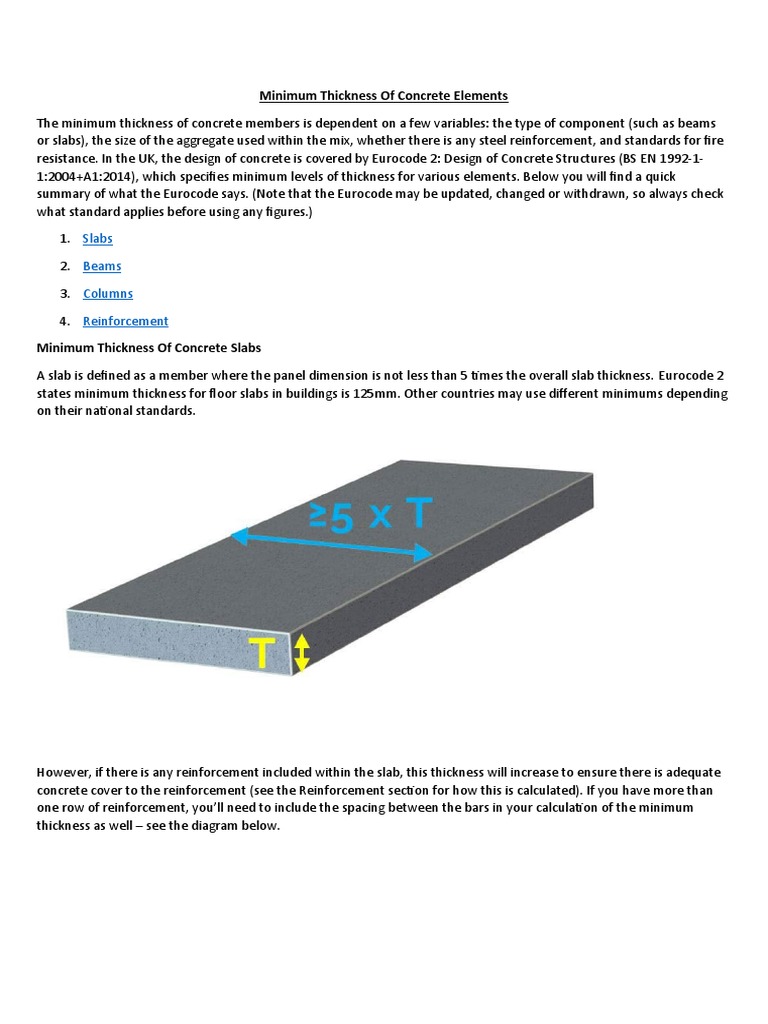 Minimum Thickness Of Concrete Elements

The minimum thickness of concrete members is dependent on a few variables: the type of component (such as beams or slabs), the size of the aggregate used within the mix, whether there is any steel reinforcement, and standards for fire resistance. In the UK, the design of concrete is covered by Eurocode 2: Design of Concrete Structures (BS EN 1992-1-1:2004+A1:2014), which specifies minimum levels of thickness for various elements. Below you will find a quick summary of what the Eurocode says. (Note that the Eurocode may be updated, changed or withdrawn, so always check what standard applies before using any figures.)

1. Slabs
2. Beams
3. Columns
4. Reinforcement

Minimum Thickness Of Concrete Slabs

A slab is defined as a member where the panel dimension is not less than 5 times the overall slab thickness. Eurocode 2 states minimum thickness for floor slabs in buildings is 125mm. Other countries may use different minimums depending on their national standards.

≥5 x T

T

However, if there is any reinforcement included within the slab, this thickness will increase to ensure there is adequate concrete cover to the reinforcement (see the Reinforcement section for how this is calculated). If you have more than one row of reinforcement, you'll need to include the spacing between the bars in your calculation of the minimum thickness as well – see the diagram below.